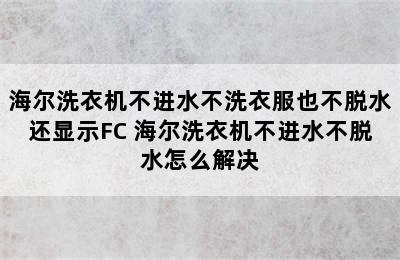 海尔洗衣机不进水不洗衣服也不脱水还显示FC 海尔洗衣机不进水不脱水怎么解决